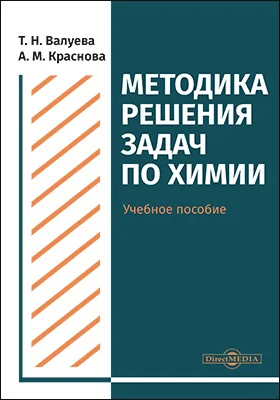 Т. Н. Валуева
А. М. Краснова

МЕТОДИКА РЕШЕНИЯ ЗАДАЧ ПО ХИМИИ

Учебное пособие

DirectMEDIA